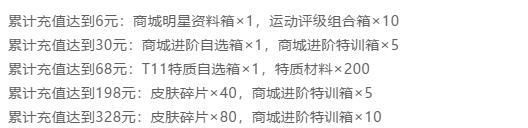 累计充值达到6元：商城明星资料箱×1，运动评级组合箱×10
累计充值达到30元：商城进阶自选箱×1，商城进阶特训箱×5
累计充值达到68元：T11特质自选箱×1，特质材料×200
累计充值达到198元：皮肤碎片×40，商城进阶特训箱×5
累计充值达到328元：皮肤碎片×80，商城进阶特训箱×10